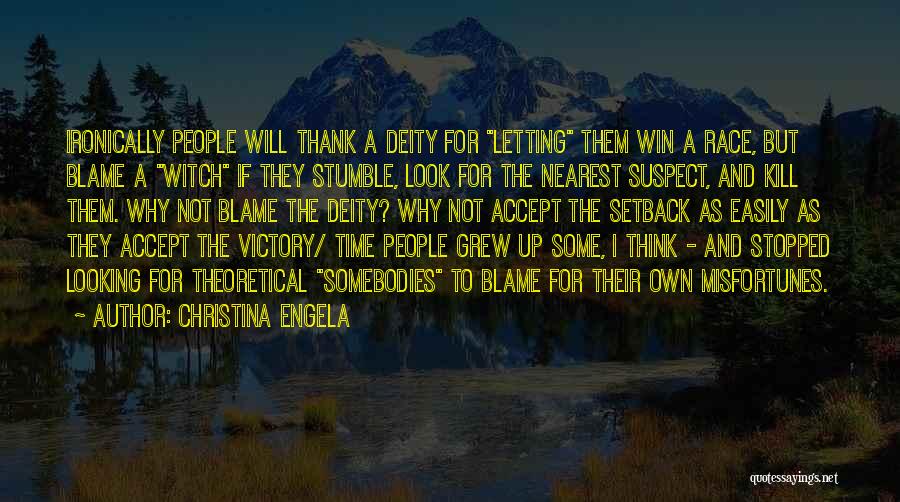 IRONICALLY PEOPLE WILL THANK A DEITY FOR "LETTING" THEM WIN A RACE, BUT BLAME A "WITCH" IF THEY STUMBLE, LOOK FOR THE NEAREST SUSPECT, AND KILL THEM. WHY NOT BLAME THE DEITY? WHY NOT ACCEPT THE SETBACK AS EASILY AS THEY ACCEPT THE VICTORY/ TIME PEOPLE GREW UP SOME, I THINK - AND STOPPED LOOKING FOR THEORETICAL "SOMEBODIES" TO BLAME FOR THEIR OWN MISFORTUNES.

~ AUTHOR: CHRISTINA ENGELA

quotessayings.net